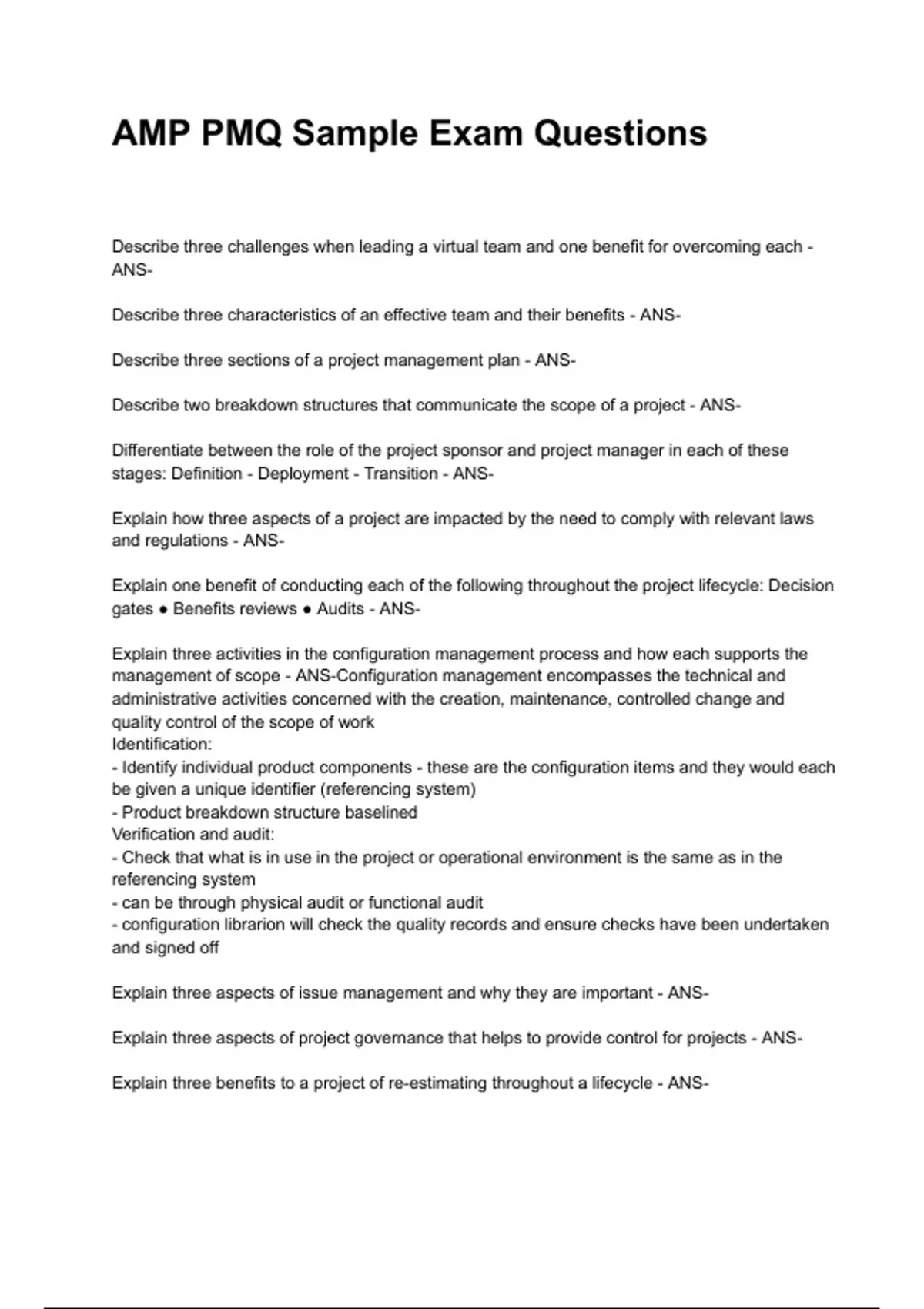 AMP PMQ Sample Exam Questions

Describe three challenges when leading a virtual team and one benefit for overcoming each - ANS-

Describe three characteristics of an effective team and their benefits - ANS-

Describe three sections of a project management plan - ANS-

Describe two breakdown structures that communicate the scope of a project - ANS-

Differentiate between the role of the project sponsor and project manager in each of these stages: Definition - Deployment - Transition - ANS-

Explain how three aspects of a project are impacted by the need to comply with relevant laws and regulations - ANS-

Explain one benefit of conducting each of the following throughout the project lifecycle: Decision gates ● Benefits reviews ● Audits - ANS-

Explain three activities in the configuration management process and how each supports the management of scope - ANS-Configuration management encompasses the technical and administrative activities concerned with the creation, maintenance, controlled change and quality control of the scope of work
Identification:
- Identify individual product components - these are the configuration items and they would each be given a unique identifier (referencing system)
- Product breakdown structure baselined
Verification and audit:
- Check that what is in use in the project or operational environment is the same as in the referencing system
- can be through physical audit or functional audit
- configuration librarion will check the quality records and ensure checks have been undertaken and signed off

Explain three aspects of issue management and why they are important - ANS-

Explain three aspects of project governance that helps to provide control for projects - ANS-

Explain three benefits to a project of re-estimating throughout a lifecycle - ANS-